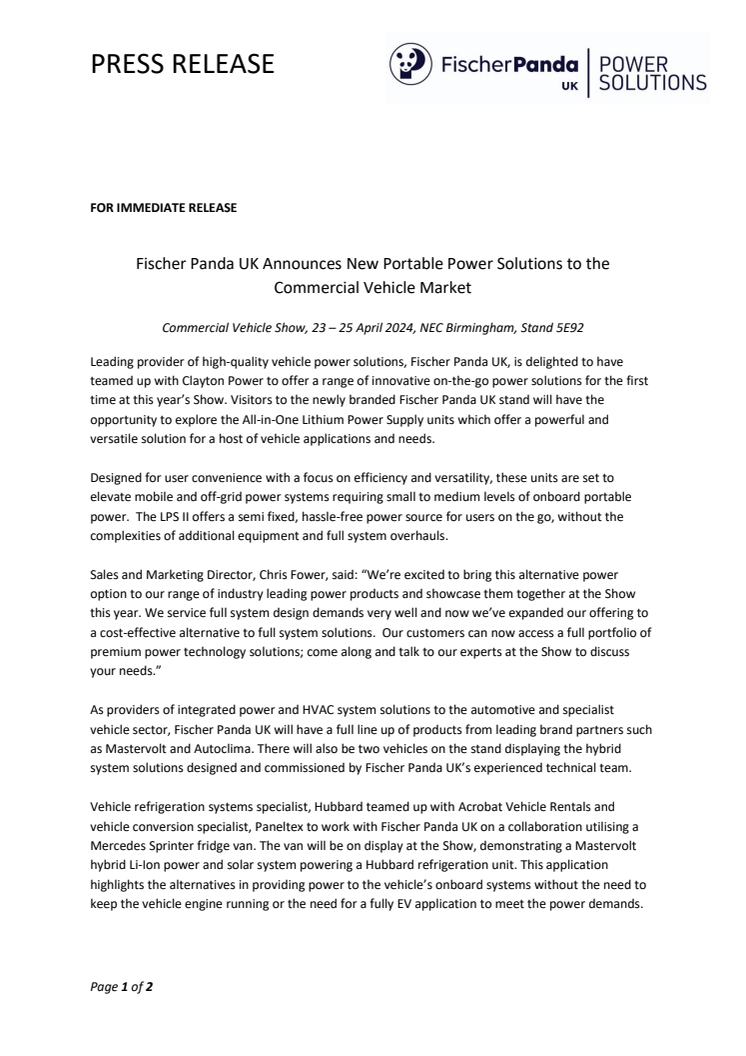 PRESS RELEASE

FischerPanda UK | POWER SOLUTIONS

FOR IMMEDIATE RELEASE

Fischer Panda UK Announces New Portable Power Solutions to the Commercial Vehicle Market

Commercial Vehicle Show, 23 – 25 April 2024, NEC Birmingham, Stand 5E92

Leading provider of high-quality vehicle power solutions, Fischer Panda UK, is delighted to have teamed up with Clayton Power to offer a range of innovative on-the-go power solutions for the first time at this year's Show. Visitors to the newly branded Fischer Panda UK stand will have the opportunity to explore the All-in-One Lithium Power Supply units which offer a powerful and versatile solution for a host of vehicle applications and needs.

Designed for user convenience with a focus on efficiency and versatility, these units are set to elevate mobile and off-grid power systems requiring small to medium levels of onboard portable power. The LPS II offers a semi fixed, hassle-free power source for users on the go, without the complexities of additional equipment and full system overhauls.

Sales and Marketing Director, Chris Fower, said: "We're excited to bring this alternative power option to our range of industry leading power products and showcase them together at the Show this year. We service full system design demands very well and now we've expanded our offering to a cost-effective alternative to full system solutions. Our customers can now access a full portfolio of premium power technology solutions; come along and talk to our experts at the Show to discuss your needs."

As providers of integrated power and HVAC system solutions to the automotive and specialist vehicle sector, Fischer Panda UK will have a full line up of products from leading brand partners such as Mastervolt and Autoclima. There will also be two vehicles on the stand displaying the hybrid system solutions designed and commissioned by Fischer Panda UK's experienced technical team.

Vehicle refrigeration systems specialist, Hubbard teamed up with Acrobat Vehicle Rentals and vehicle conversion specialist, Paneltex to work with Fischer Panda UK on a collaboration utilising a Mercedes Sprinter fridge van. The van will be on display at the Show, demonstrating a Mastervolt hybrid Li-Ion power and solar system powering a Hubbard refrigeration unit. This application highlights the alternatives in providing power to the vehicle's onboard systems without the need to keep the vehicle engine running or the need for a fully EV application to meet the power demands.

Page 1 of 2